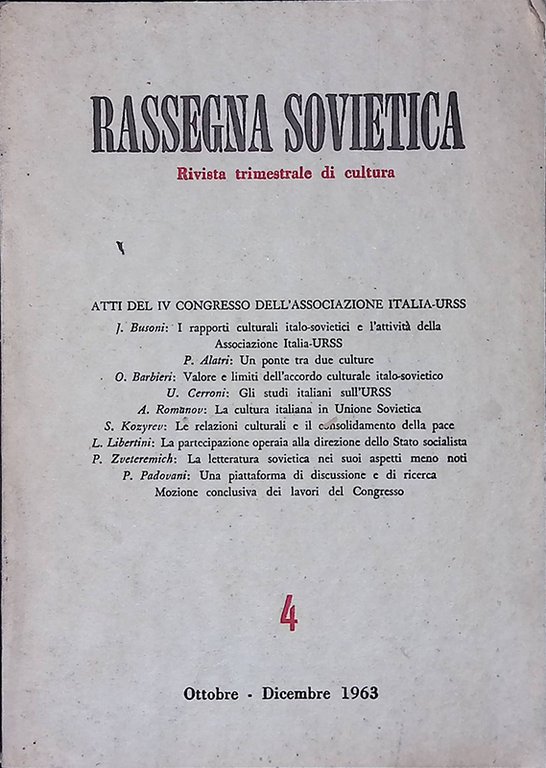 RASSEGNA SOVIETICA

Rivista trimestrale di cultura

ATTI DEL IV CONGRESSO DELL'ASSOCIAZIONE ITALIA-URSS

J. Busoni: I rapporti culturali italo-sovietici e l'attività della Associazione Italia-URSS

P. Alatri: Un ponte tra due culture

O. Barbieri: Valore e limiti dell'accordo culturale italo-sovietico

U. Cerroni: Gli studi italiani sull'URSS

A. Romanov: La cultura italiana in Unione Sovietica

S. Kozyrev: Le relazioni culturali e il consolidamento della pace

L. Libertini: La partecipazione operaia alla direzione dello Stato socialista

P. Zveteremich: La letteratura sovietica nei suoi aspetti meno noti

P. Padovani: Una piattaforma di discussione e di ricerca

Mozione conclusiva dei lavori del Congresso

4

Ottobre - Dicembre 1963